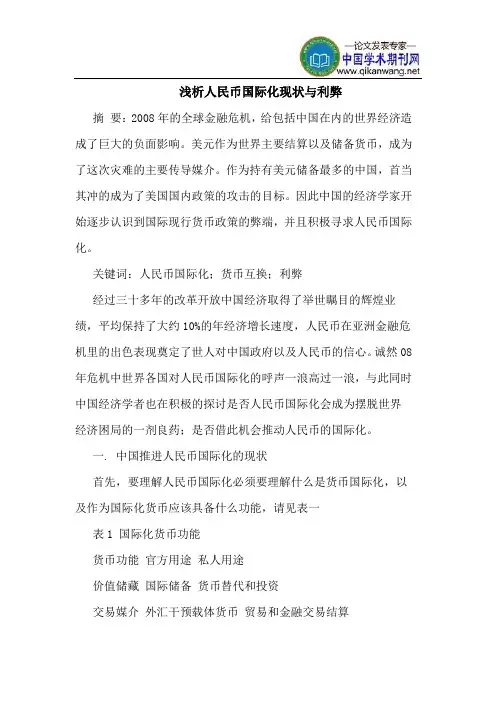 —论文发表专家—
中国学术期刊网
www.qikanwang.net

浅析人民币国际化现状与利弊

摘 要：2008年的全球金融危机，给包括中国在内的世界经济造成了巨大的负面影响。美元作为世界主要结算以及储备货币，成为了这次灾难的主要传导媒介。作为持有美元储备最多的中国，首当其冲的成为了美国国内政策的攻击的目标。因此中国的经济学家开始逐步认识到国际现行货币政策的弊端，并且积极寻求人民币国际化。

关键词：人民币国际化；货币互换；利弊

经过三十多年的改革开放中国经济取得了举世瞩目的辉煌业绩，平均保持了大约10%的年经济增长速度，人民币在亚洲金融危机里的出色表现奠定了世人对中国政府以及人民币的信心。诚然08年危机中世界各国对人民币国际化的呼声一浪高过一浪，与此同时中国经济学者也在积极的探讨是否人民币国际化会成为摆脱世界经济困局的一剂良药；是否借此机会推动人民币的国际化。

一. 中国推进人民币国际化的现状

首先，要理解人民币国际化必须要理解什么是货币国际化，以及作为国际化货币应该具备什么功能，请见表一

表1 国际化货币功能

货币功能 官方用途 私人用途

价值储藏 国际储备 货币替代和投资

交易媒介 外汇干预载体货币 贸易和金融交易结算